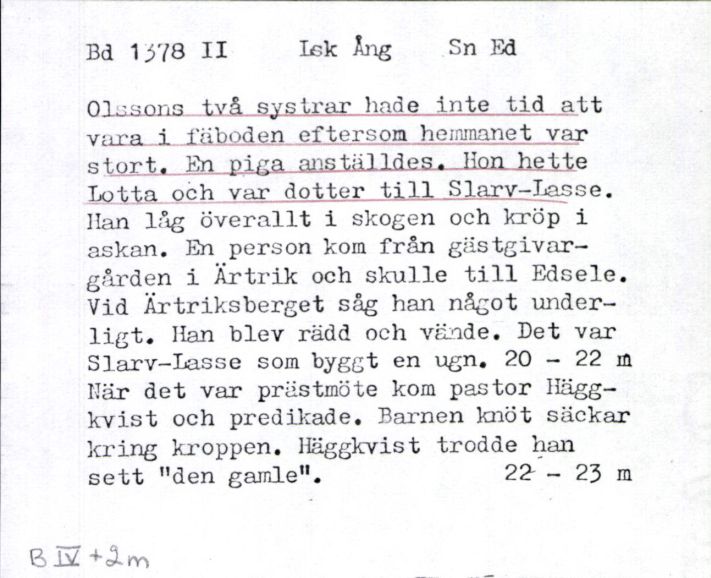 Bd 1378 II Lsk Ång Sn Ed

Olssons två systrar hade inte tid att vara i fäboden eftersom hemmanet var stort. En piga anställdes. Hon hette Lotta och var dotter till Slarv-Lasse. Han låg överallt i skogen och kröp i askan. En person kom från gästgivargården i Ärtrik och skulle till Edsele. Vid Ärtriksberget såg han något underligt. Han blev rädd och vände. Det var Slarv-Lasse som byggt en ugn. 20 - 22 m När det var prästmöte kom pastor Häggkvist och predikade. Barnen knöt säckar kring kroppen. Häggkvist trodde han sett "den gamle". 22 - 23 m

B IV + 2m